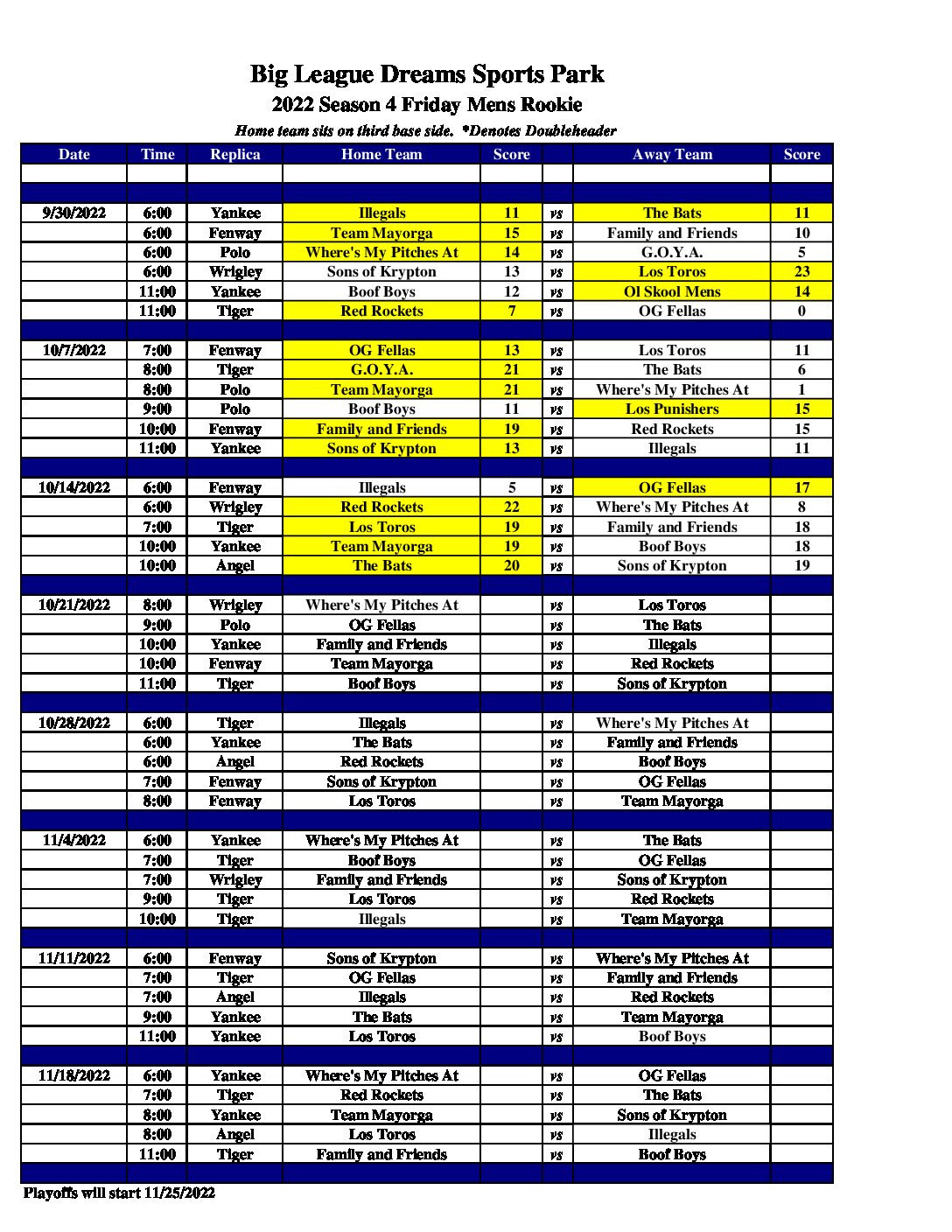 Big League Dreams Sports Park

2022 Season 4 Friday Mens Rookie

Home team sits on third base side. *Denotes Doubleheader

| Date | Time | Replica | Home Team | Score | | Away Team | Score |
|---|---|---|---|---|---|---|---|
| 9/30/2022 | 6:00 | Yankee | Illegals | 11 | vs | The Bats | 11 |
| | 6:00 | Fenway | Team Mayorga | 15 | vs | Family and Friends | 10 |
| | 6:00 | Polo | Where's My Pitches At | 14 | vs | G.O.Y.A. | 5 |
| | 6:00 | Wrigley | Sons of Krypton | 13 | vs | Los Toros | 23 |
| | 11:00 | Yankee | Boof Boys | 12 | vs | Ol Skool Mens | 14 |
| | 11:00 | Tiger | Red Rockets | 7 | vs | OG Fellas | 0 |
| 10/7/2022 | 7:00 | Fenway | OG Fellas | 13 | vs | Los Toros | 11 |
| | 8:00 | Tiger | G.O.Y.A. | 21 | vs | The Bats | 6 |
| | 8:00 | Polo | Team Mayorga | 21 | vs | Where's My Pitches At | 1 |
| | 9:00 | Polo | Boof Boys | 11 | vs | Los Punishers | 15 |
| | 10:00 | Fenway | Family and Friends | 19 | vs | Red Rockets | 15 |
| | 11:00 | Yankee | Sons of Krypton | 13 | vs | Illegals | 11 |
| 10/14/2022 | 6:00 | Fenway | Illegals | 5 | vs | OG Fellas | 17 |
| | 6:00 | Wrigley | Red Rockets | 22 | vs | Where's My Pitches At | 8 |
| | 7:00 | Tiger | Los Toros | 19 | vs | Family and Friends | 18 |
| | 10:00 | Yankee | Team Mayorga | 19 | vs | Boof Boys | 18 |
| | 10:00 | Angel | The Bats | 20 | vs | Sons of Krypton | 19 |
| 10/21/2022 | 8:00 | Wrigley | Where's My Pitches At | | vs | Los Toros | |
| | 9:00 | Polo | OG Fellas | | vs | The Bats | |
| | 10:00 | Yankee | Family and Friends | | vs | Illegals | |
| | 10:00 | Fenway | Team Mayorga | | vs | Red Rockets | |
| | 11:00 | Tiger | Boof Boys | | vs | Sons of Krypton | |
| 10/28/2022 | 6:00 | Tiger | Illegals | | vs | Where's My Pitches At | |
| | 6:00 | Yankee | The Bats | | vs | Family and Friends | |
| | 6:00 | Angel | Red Rockets | | vs | Boof Boys | |
| | 7:00 | Fenway | Sons of Krypton | | vs | OG Fellas | |
| | 8:00 | Fenway | Los Toros | | vs | Team Mayorga | |
| 11/4/2022 | 6:00 | Yankee | Where's My Pitches At | | vs | The Bats | |
| | 7:00 | Tiger | Boof Boys | | vs | OG Fellas | |
| | 7:00 | Wrigley | Family and Friends | | vs | Sons of Krypton | |
| | 9:00 | Tiger | Los Toros | | vs | Red Rockets | |
| | 10:00 | Tiger | Illegals | | vs | Team Mayorga | |
| 11/11/2022 | 6:00 | Fenway | Sons of Krypton | | vs | Where's My Pitches At | |
| | 7:00 | Tiger | OG Fellas | | vs | Family and Friends | |
| | 7:00 | Angel | Illegals | | vs | Red Rockets | |
| | 9:00 | Yankee | The Bats | | vs | Team Mayorga | |
| | 11:00 | Yankee | Los Toros | | vs | Boof Boys | |
| 11/18/2022 | 6:00 | Yankee | Where's My Pitches At | | vs | OG Fellas | |
| | 7:00 | Tiger | Red Rockets | | vs | The Bats | |
| | 8:00 | Yankee | Team Mayorga | | vs | Sons of Krypton | |
| | 8:00 | Angel | Los Toros | | vs | Illegals | |
| | 11:00 | Tiger | Family and Friends | | vs | Boof Boys | |

Playoffs will start 11/25/2022